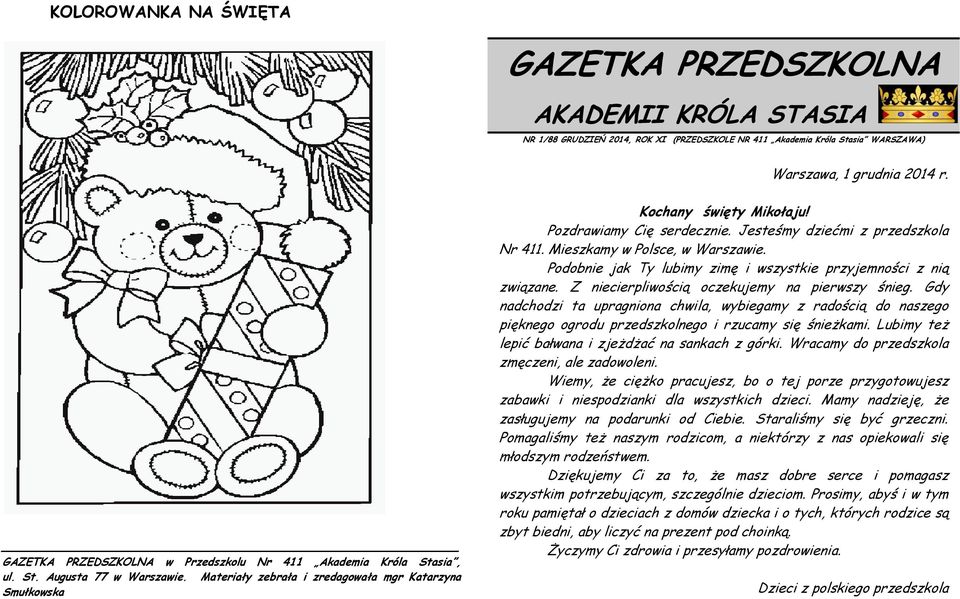 KOLOROWANKA NA ŚWIĘTA

GAZETKA PRZEDSZKOLNA w Przedszkolu Nr 411 „Akademia Króla Stasia", ul. St. Augusta 77 w Warszawie. Materiały zebrała i zredagowała mgr Katarzyna Smułkowska

GAZETKA PRZEDSZKOLNA

AKADEMII KRÓLA STASIA

NR 1/88 GRUDZIEŃ 2014, ROK XI (PRZEDSZKOLE NR 411 „Akademia Króla Stasia" WARSZAWA)

Warszawa, 1 grudnia 2014 r.

Kochany święty Mikołaju!

Pozdrawiamy Cię serdecznie. Jesteśmy dziećmi z przedszkola Nr 411. Mieszkamy w Polsce, w Warszawie.

Podobnie jak Ty lubimy zimę i wszystkie przyjemności z nią związane. Z niecierpliwością oczekujemy na pierwszy śnieg. Gdy nadchodzi ta upragniona chwila, wybiegamy z radością do naszego pięknego ogrodu przedszkolnego i rzucamy się śnieżkami. Lubimy też lepić bałwana i zjeżdżać na sankach z górki. Wracamy do przedszkola zmęczeni, ale zadowoleni.

Wiemy, że ciężko pracujesz, bo o tej porze przygotowujesz zabawki i niespodzianki dla wszystkich dzieci. Mamy nadzieję, że zasługujemy na podarunki od Ciebie. Staraliśmy się być grzeczni. Pomagaliśmy też naszym rodzicom, a niektórzy z nas opiekowali się młodszym rodzeństwem.

Dziękujemy Ci za to, że masz dobre serce i pomagasz wszystkim potrzebującym, szczególnie dzieciom. Prosimy, abyś i w tym roku pamiętał o dzieciach z domów dziecka i o tych, których rodzice są zbyt biedni, aby liczyć na prezent pod choinką.

Życzymy Ci zdrowia i przesyłamy pozdrowienia.

Dzieci z polskiego przedszkola